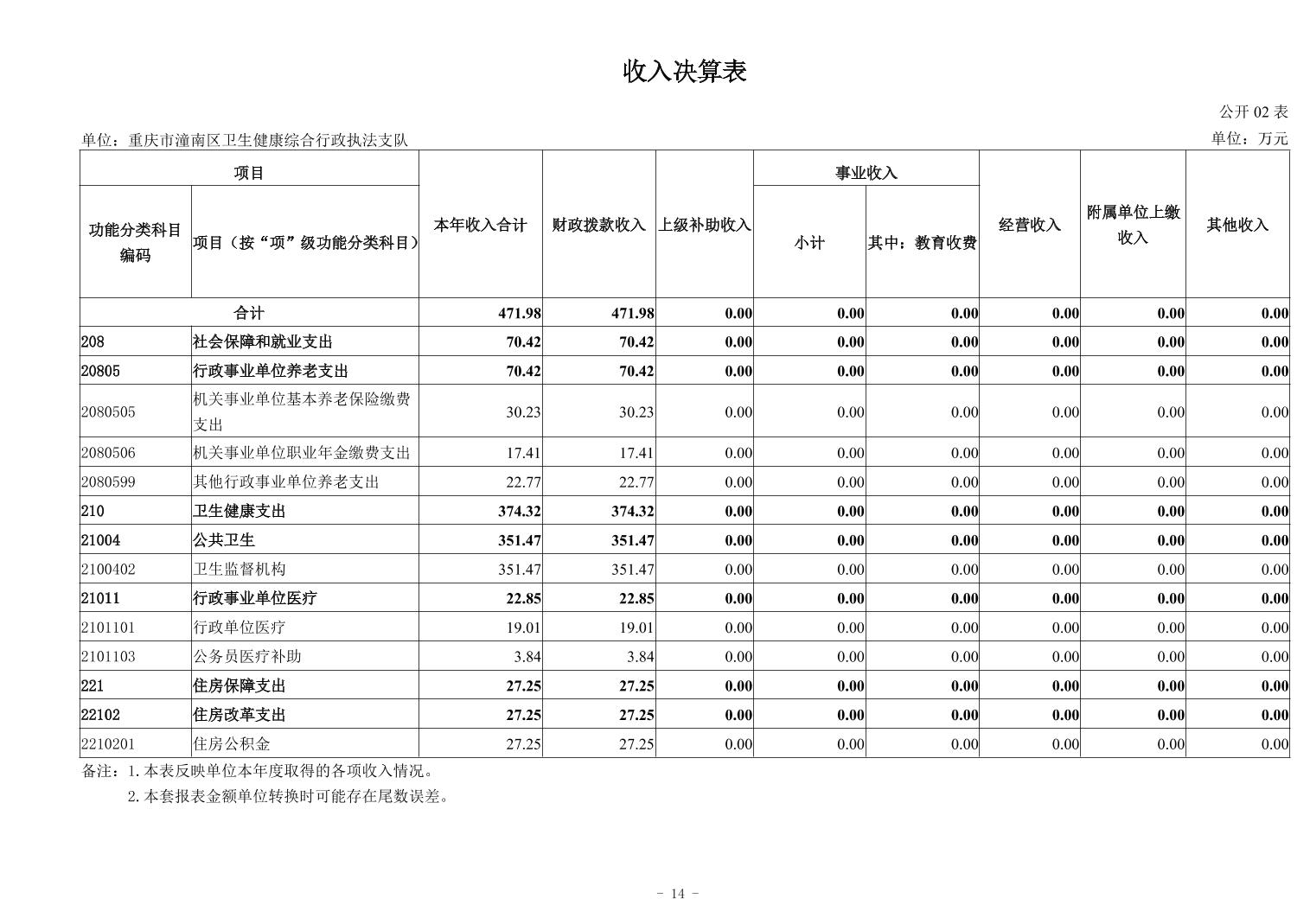 收入决算表

公开 02 表

单位：重庆市潼南区卫生健康综合行政执法支队

单位：万元

| 功能分类科目编码 | 项目（按“项”级功能分类科目） | 本年收入合计 | 财政拨款收入 | 上级补助收入 | 事业收入 小计 | 事业收入 其中：教育收费 | 经营收入 | 附属单位上缴收入 | 其他收入 |
|---|---|---|---|---|---|---|---|---|---|
| 合计 | | 471.98 | 471.98 | 0.00 | 0.00 | 0.00 | 0.00 | 0.00 | 0.00 |
| 208 | 社会保障和就业支出 | 70.42 | 70.42 | 0.00 | 0.00 | 0.00 | 0.00 | 0.00 | 0.00 |
| 20805 | 行政事业单位养老支出 | 70.42 | 70.42 | 0.00 | 0.00 | 0.00 | 0.00 | 0.00 | 0.00 |
| 2080505 | 机关事业单位基本养老保险缴费支出 | 30.23 | 30.23 | 0.00 | 0.00 | 0.00 | 0.00 | 0.00 | 0.00 |
| 2080506 | 机关事业单位职业年金缴费支出 | 17.41 | 17.41 | 0.00 | 0.00 | 0.00 | 0.00 | 0.00 | 0.00 |
| 2080599 | 其他行政事业单位养老支出 | 22.77 | 22.77 | 0.00 | 0.00 | 0.00 | 0.00 | 0.00 | 0.00 |
| 210 | 卫生健康支出 | 374.32 | 374.32 | 0.00 | 0.00 | 0.00 | 0.00 | 0.00 | 0.00 |
| 21004 | 公共卫生 | 351.47 | 351.47 | 0.00 | 0.00 | 0.00 | 0.00 | 0.00 | 0.00 |
| 2100402 | 卫生监督机构 | 351.47 | 351.47 | 0.00 | 0.00 | 0.00 | 0.00 | 0.00 | 0.00 |
| 21011 | 行政事业单位医疗 | 22.85 | 22.85 | 0.00 | 0.00 | 0.00 | 0.00 | 0.00 | 0.00 |
| 2101101 | 行政单位医疗 | 19.01 | 19.01 | 0.00 | 0.00 | 0.00 | 0.00 | 0.00 | 0.00 |
| 2101103 | 公务员医疗补助 | 3.84 | 3.84 | 0.00 | 0.00 | 0.00 | 0.00 | 0.00 | 0.00 |
| 221 | 住房保障支出 | 27.25 | 27.25 | 0.00 | 0.00 | 0.00 | 0.00 | 0.00 | 0.00 |
| 22102 | 住房改革支出 | 27.25 | 27.25 | 0.00 | 0.00 | 0.00 | 0.00 | 0.00 | 0.00 |
| 2210201 | 住房公积金 | 27.25 | 27.25 | 0.00 | 0.00 | 0.00 | 0.00 | 0.00 | 0.00 |

备注：1.本表反映单位本年度取得的各项收入情况。
2.本套报表金额单位转换时可能存在尾数误差。

- 14 -